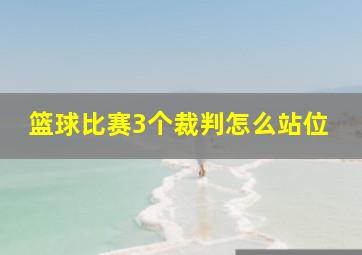 篮球比赛3个裁判怎么站位